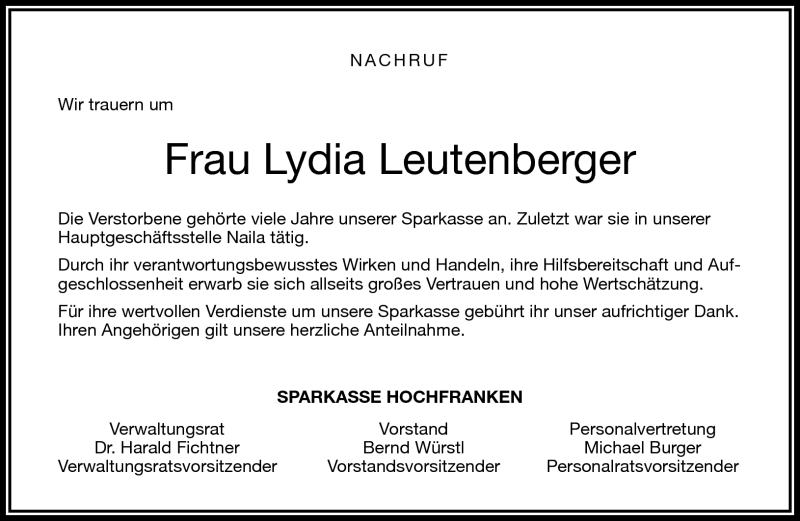 NACHRUF

Wir trauern um

Frau Lydia Leutenberger

Die Verstorbene gehörte viele Jahre unserer Sparkasse an. Zuletzt war sie in unserer Hauptgeschäftsstelle Naila tätig.

Durch ihr verantwortungsbewusstes Wirken und Handeln, ihre Hilfsbereitschaft und Aufgeschlossenheit erwarb sie sich allseits großes Vertrauen und hohe Wertschätzung.

Für ihre wertvollen Verdienste um unsere Sparkasse gebührt ihr unser aufrichtiger Dank. Ihren Angehörigen gilt unsere herzliche Anteilnahme.

SPARKASSE HOCHFRANKEN

Verwaltungsrat
Dr. Harald Fichtner
Verwaltungsratsvorsitzender

Vorstand
Bernd Würstl
Vorstandsvorsitzender

Personalvertretung
Michael Burger
Personalratsvorsitzender